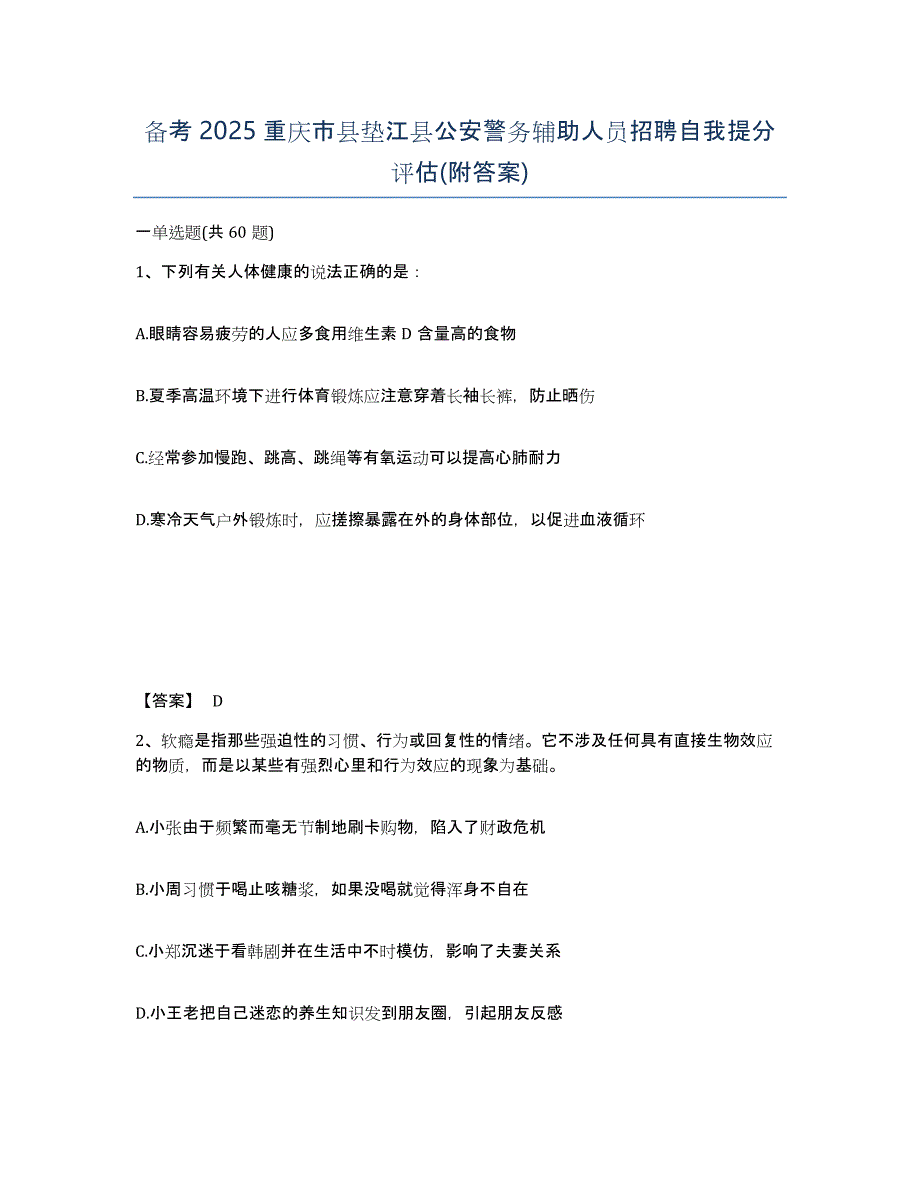 备考 2025 重庆市县垫江县公安警务辅助人员招聘自我提分评估(附答案)

一单选题(共 60 题)

1、下列有关人体健康的说法正确的是：

A.眼睛容易疲劳的人应多食用维生素 D 含量高的食物

B.夏季高温环境下进行体育锻炼应注意穿着长袖长裤，防止晒伤

C.经常参加慢跑、跳高、跳绳等有氧运动可以提高心肺耐力

D.寒冷天气户外锻炼时，应搓擦暴露在外的身体部位，以促进血液循环

【答案】 D

2、软瘾是指那些强迫性的习惯、行为或回复性的情绪。它不涉及任何具有直接生物效应的物质，而是以某些有强烈心里和行为效应的现象为基础。

A.小张由于频繁而毫无节制地刷卡购物，陷入了财政危机

B.小周习惯于喝止咳糖浆，如果没喝就觉得浑身不自在

C.小郑沉迷于看韩剧并在生活中不时模仿，影响了夫妻关系

D.小王老把自己迷恋的养生知识发到朋友圈，引起朋友反感